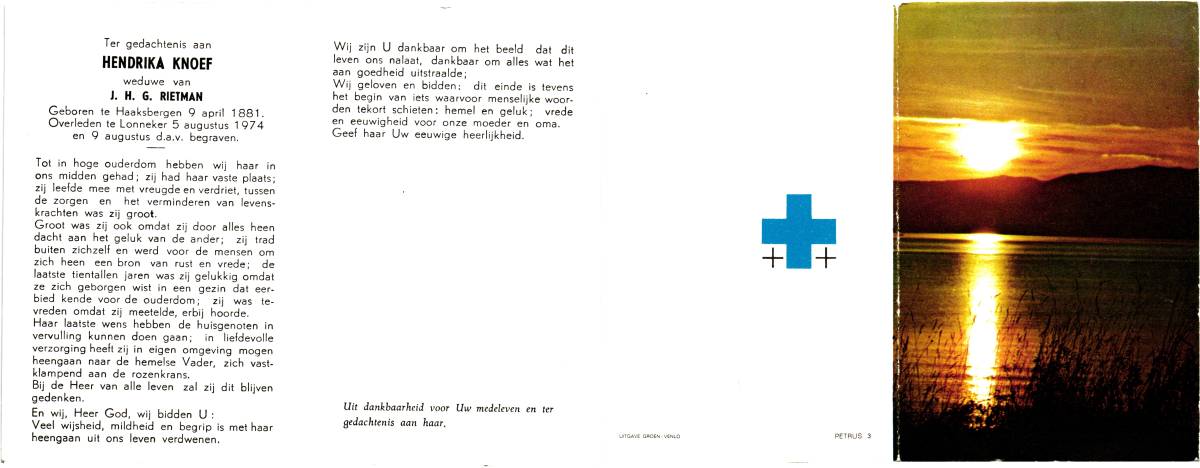 Ter gedachtenis aan

HENDRIKA KNOEF

weduwe van

J. H. G. RIETMAN

Geboren te Haaksbergen 9 april 1881.
Overleden te Lonneker 5 augustus 1974
en 9 augustus d.a.v. begraven.

Tot in hoge ouderdom hebben wij haar in ons midden gehad; zij had haar vaste plaats; zij leefde mee met vreugde en verdriet, tussen de zorgen en het verminderen van levenskrachten was zij groot.
Groot was zij ook omdat zij door alles heen dacht aan het geluk van de ander; zij trad buiten zichzelf en werd voor de mensen om zich heen een bron van rust en vrede; de laatste tientallen jaren was zij gelukkig omdat ze zich geborgen wist in een gezin dat eerbied kende voor de ouderdom; zij was tevreden omdat zij meetelde, erbij hoorde.
Haar laatste wens hebben de huisgenoten in vervulling kunnen doen gaan; in liefdevolle verzorging heeft zij in eigen omgeving mogen heengaan naar de hemelse Vader, zich vastklampend aan de rozenkrans.
Bij de Heer van alle leven zal zij dit blijven gedenken.
En wij, Heer God, wij bidden U:
Veel wijsheid, mildheid en begrip is met haar heengaan uit ons leven verdwenen.

Wij zijn U dankbaar om het beeld dat dit leven ons nalaat, dankbaar om alles wat het aan goedheid uitstraalde;
Wij geloven en bidden: dit einde is tevens het begin van iets waarvoor menselijke woorden tekort schieten: hemel en geluk; vrede en eeuwigheid voor onze moeder en oma.
Geef haar Uw eeuwige heerlijkheid.

Uit dankbaarheid voor Uw medeleven en ter gedachtenis aan haar.

UITGAVE GROEN - VENLO

PETRUS 3